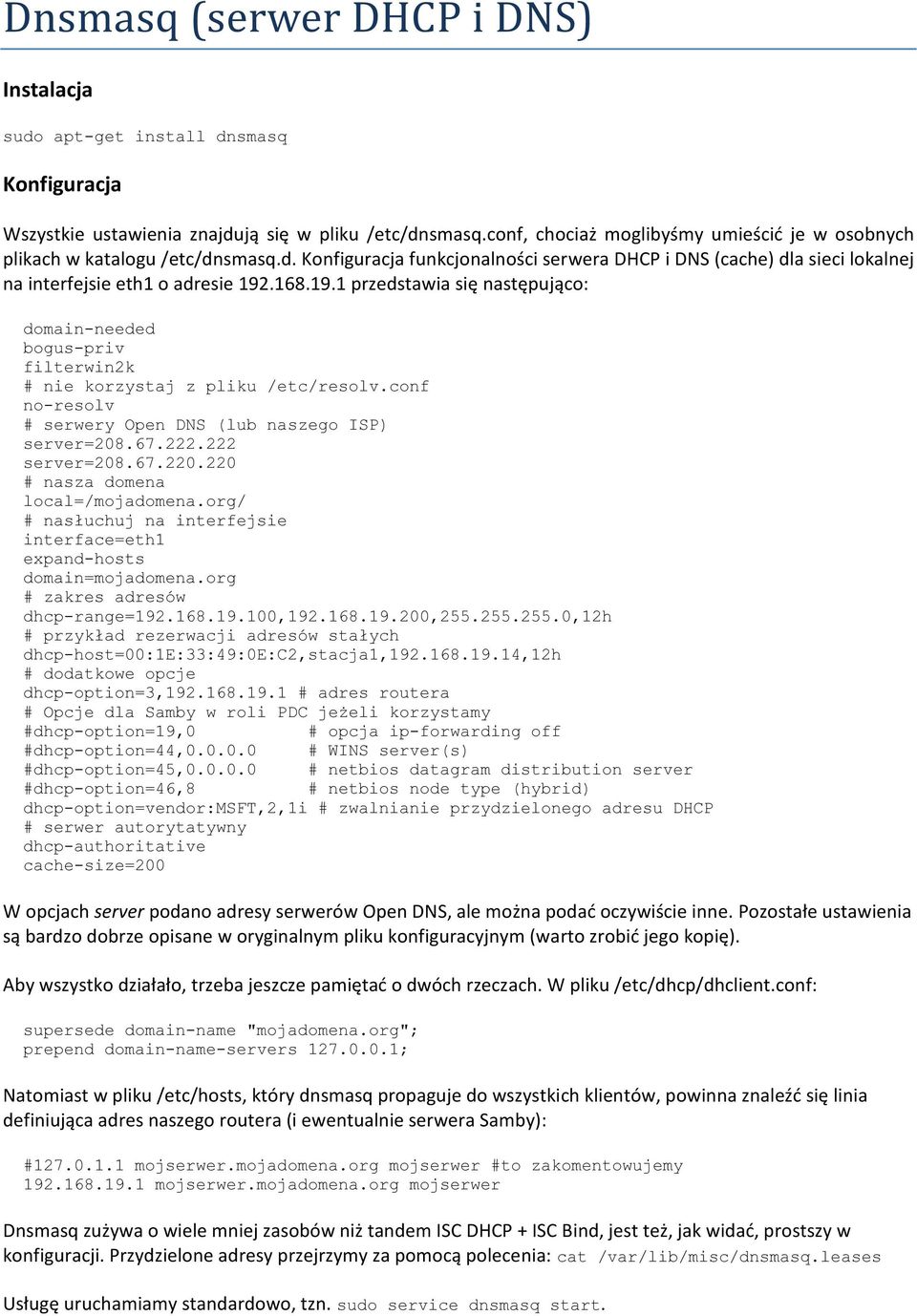 Dnsmasq (serwer DHCP i DNS)

Instalacja

sudo apt-get install dnsmasq

Konfiguracja

Wszystkie ustawienia znajdują się w pliku /etc/dnsmasq.conf, chociaż moglibyśmy umieścić je w osobnych plikach w katalogu /etc/dnsmasq.d. Konfiguracja funkcjonalności serwera DHCP i DNS (cache) dla sieci lokalnej na interfejsie eth1 o adresie 192.168.19.1 przedstawia się następująco:

domain-needed
bogus-priv
filterwin2k
# nie korzystaj z pliku /etc/resolv.conf
no-resolv
# serwery Open DNS (lub naszego ISP)
server=208.67.222.222
server=208.67.220.220
# nasza domena
local=/mojadomena.org/
# nasłuchuj na interfejsie
interface=eth1
expand-hosts
domain=mojadomena.org
# zakres adresów
dhcp-range=192.168.19.100,192.168.19.200,255.255.255.0,12h
# przykład rezerwacji adresów stałych
dhcp-host=00:1E:33:49:0E:C2,stacja1,192.168.19.14,12h
# dodatkowe opcje
dhcp-option=3,192.168.19.1 # adres routera
# Opcje dla Samby w roli PDC jeżeli korzystamy
#dhcp-option=19,0 # opcja ip-forwarding off
#dhcp-option=44,0.0.0.0 # WINS server(s)
#dhcp-option=45,0.0.0.0 # netbios datagram distribution server
#dhcp-option=46,8 # netbios node type (hybrid)
dhcp-option=vendor:MSFT,2,1i # zwalnianie przydzielonego adresu DHCP
# serwer autorytatywny
dhcp-authoritative
cache-size=200

W opcjach server podano adresy serwerów Open DNS, ale można podać oczywiście inne. Pozostałe ustawienia są bardzo dobrze opisane w oryginalnym pliku konfiguracyjnym (warto zrobić jego kopię).

Aby wszystko działało, trzeba jeszcze pamiętać o dwóch rzeczach. W pliku /etc/dhcp/dhclient.conf:

supersede domain-name "mojadomena.org";
prepend domain-name-servers 127.0.0.1;

Natomiast w pliku /etc/hosts, który dnsmasq propaguje do wszystkich klientów, powinna znaleźć się linia definiująca adres naszego routera (i ewentualnie serwera Samby):

#127.0.1.1 mojserwer.mojadomena.org mojserwer #to zakomentowujemy
192.168.19.1 mojserwer.mojadomena.org mojserwer

Dnsmasq zużywa o wiele mniej zasobów niż tandem ISC DHCP + ISC Bind, jest też, jak widać, prostszy w konfiguracji. Przydzielone adresy przejrzymy za pomocą polecenia: cat /var/lib/misc/dnsmasq.leases

Usługę uruchamiamy standardowo, tzn. sudo service dnsmasq start.